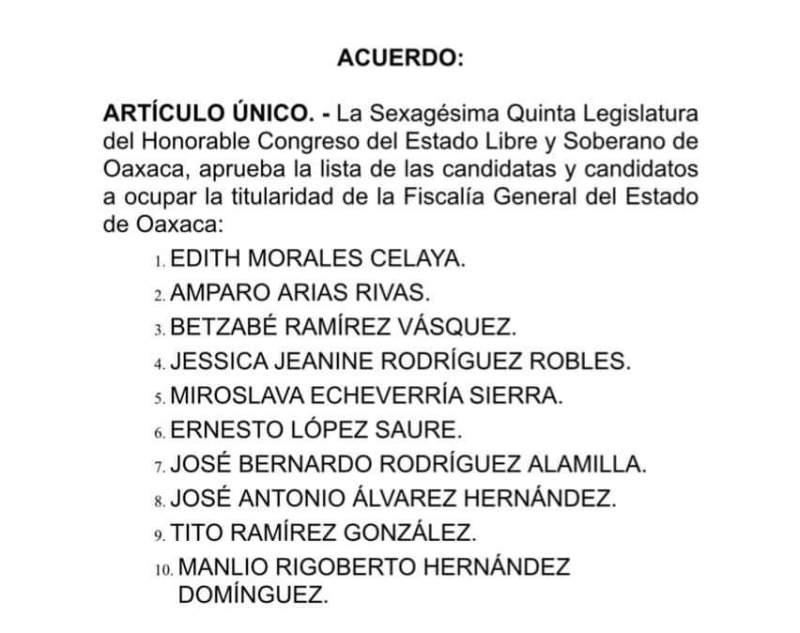 ACUERDO:

ARTÍCULO ÚNICO. - La Sexagésima Quinta Legislatura del Honorable Congreso del Estado Libre y Soberano de Oaxaca, aprueba la lista de las candidatas y candidatos a ocupar la titularidad de la Fiscalía General del Estado de Oaxaca:

1. EDITH MORALES CELAYA.
2. AMPARO ARIAS RIVAS.
3. BETZABÉ RAMÍREZ VÁSQUEZ.
4. JESSICA JEANINE RODRÍGUEZ ROBLES.
5. MIROSLAVA ECHEVERRÍA SIERRA.
6. ERNESTO LÓPEZ SAURE.
7. JOSÉ BERNARDO RODRÍGUEZ ALAMILLA.
8. JOSÉ ANTONIO ÁLVAREZ HERNÁNDEZ.
9. TITO RAMÍREZ GONZÁLEZ.
10. MANLIO RIGOBERTO HERNÁNDEZ DOMÍNGUEZ.